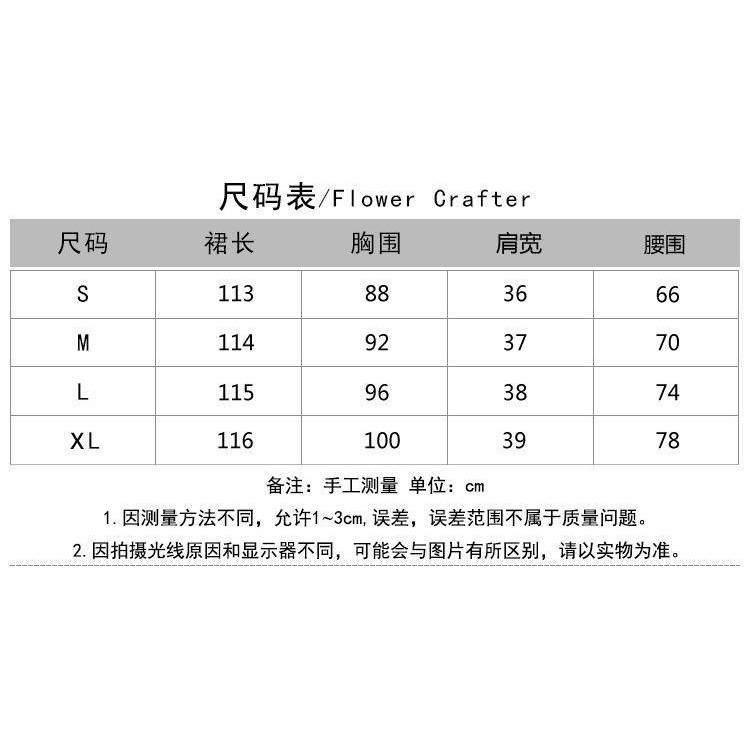 尺码表/Flower Crafter

| 尺码 | 裙长 | 胸围 | 肩宽 | 腰围 |
|---|---|---|---|---|
| S | 113 | 88 | 36 | 66 |
| M | 114 | 92 | 37 | 70 |
| L | 115 | 96 | 38 | 74 |
| XL | 116 | 100 | 39 | 78 |

备注：手工测量 单位：cm

1.因测量方法不同，允许1~3cm,误差，误差范围不属于质量问题。

2.因拍摄光线原因和显示器不同，可能会与图片有所区别，请以实物为准。